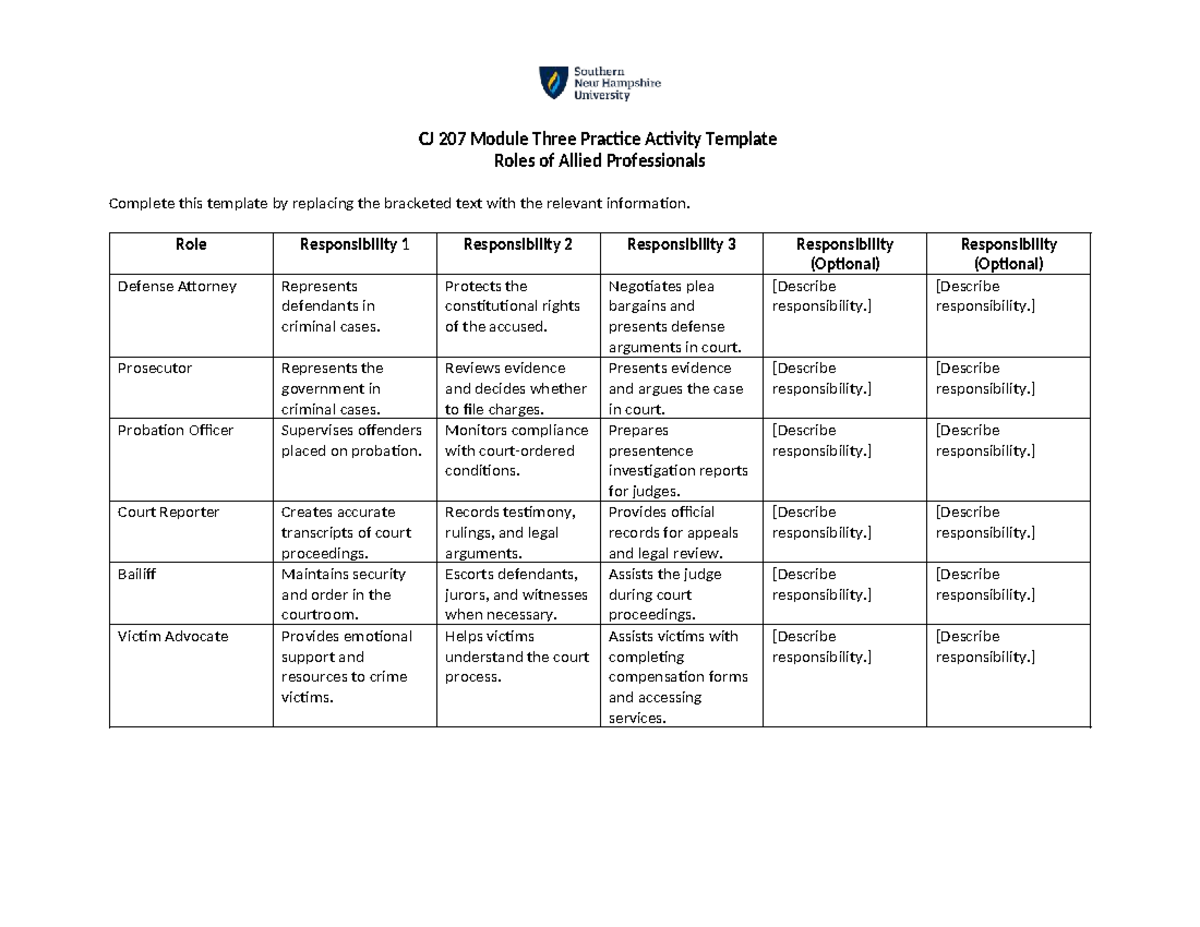 Southern New Hampshire University

CJ 207 Module Three Practice Activity Template
Roles of Allied Professionals

Complete this template by replacing the bracketed text with the relevant information.

| Role | Responsibility 1 | Responsibility 2 | Responsibility 3 | Responsibility (Optional) | Responsibility (Optional) |
|---|---|---|---|---|---|
| Defense Attorney | Represents defendants in criminal cases. | Protects the constitutional rights of the accused. | Negotiates plea bargains and presents defense arguments in court. | [Describe responsibility.] | [Describe responsibility.] |
| Prosecutor | Represents the government in criminal cases. | Reviews evidence and decides whether to file charges. | Presents evidence and argues the case in court. | [Describe responsibility.] | [Describe responsibility.] |
| Probation Officer | Supervises offenders placed on probation. | Monitors compliance with court-ordered conditions. | Prepares presentence investigation reports for judges. | [Describe responsibility.] | [Describe responsibility.] |
| Court Reporter | Creates accurate transcripts of court proceedings. | Records testimony, rulings, and legal arguments. | Provides official records for appeals and legal review. | [Describe responsibility.] | [Describe responsibility.] |
| Bailiff | Maintains security and order in the courtroom. | Escorts defendants, jurors, and witnesses when necessary. | Assists the judge during court proceedings. | [Describe responsibility.] | [Describe responsibility.] |
| Victim Advocate | Provides emotional support and resources to crime victims. | Helps victims understand the court process. | Assists victims with completing compensation forms and accessing services. | [Describe responsibility.] | [Describe responsibility.] |